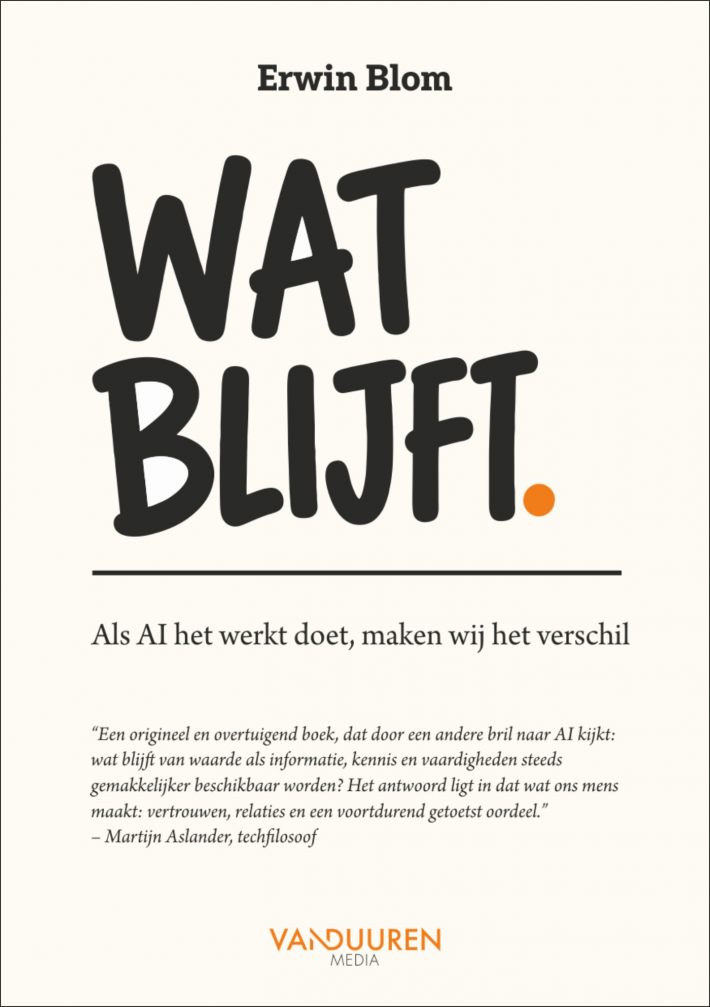 Erwin Blom

WAT BLIJFT.

Als AI het werkt doet, maken wij het verschil

“Een origineel en overtuigend boek, dat door een andere bril naar AI kijkt: wat blijft van waarde als informatie, kennis en vaardigheden steeds gemakkelijker beschikbaar worden? Het antwoord ligt in dat wat ons mens maakt: vertrouwen, relaties en een voortdurend getoetst oordeel.”
– Martijn Aslander, techfilosoof

VANDUUREN MEDIA